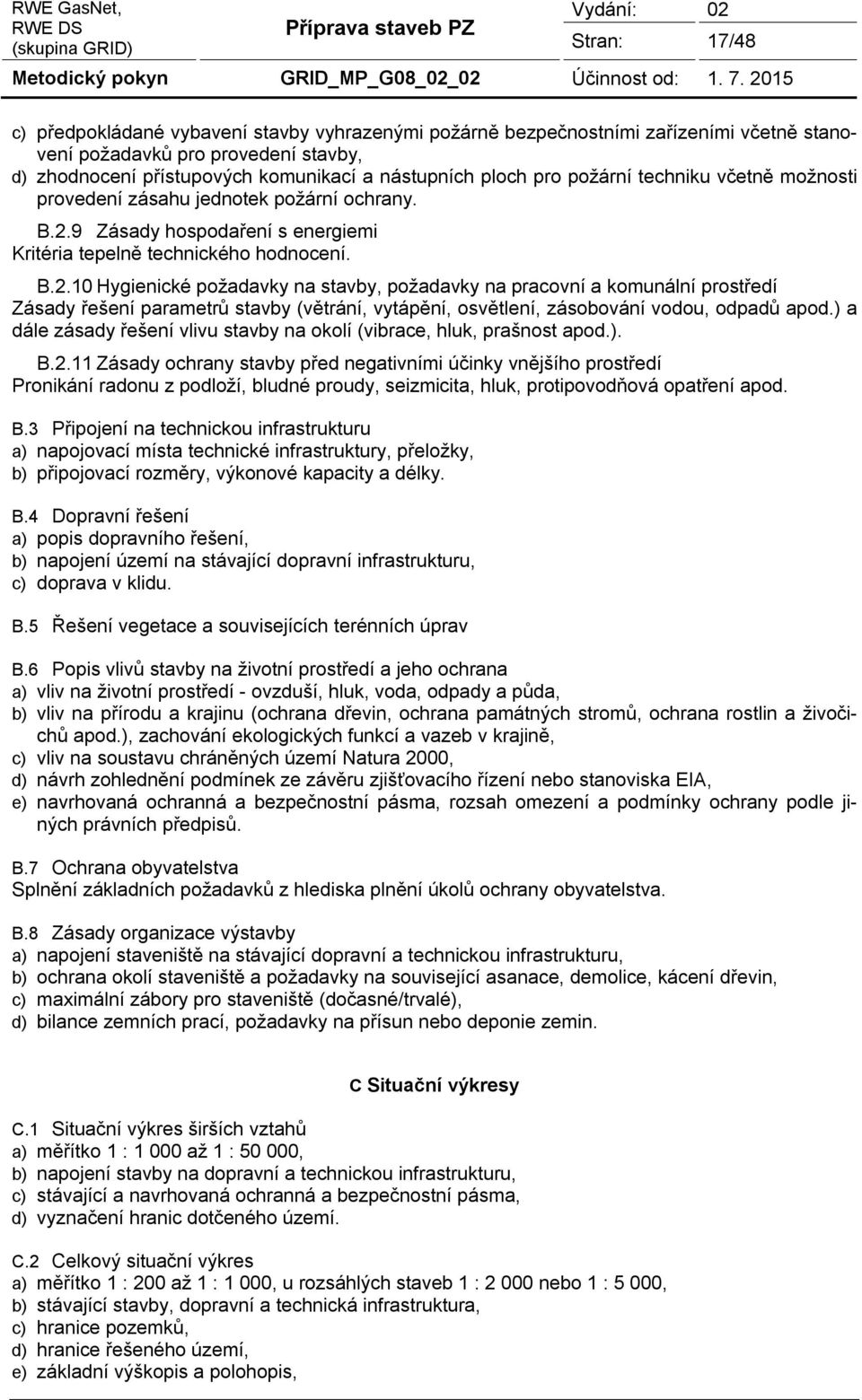 RWE GasNet, RWE DS (skupina GRID)

Příprava staveb PZ

Vydání: 02
Stran: 17/48

Metodický pokyn GRID_MP_G08_02_02 Účinnost od: 1. 7. 2015

c) předpokládané vybavení stavby vyhrazenými požárně bezpečnostními zařízeními včetně stanovení požadavků pro provedení stavby,
d) zhodnocení přístupových komunikací a nástupních ploch pro požární techniku včetně možnosti provedení zásahu jednotek požární ochrany.

B.2.9 Zásady hospodaření s energiemi
Kritéria tepelně technického hodnocení.

B.2.10 Hygienické požadavky na stavby, požadavky na pracovní a komunální prostředí
Zásady řešení parametrů stavby (větrání, vytápění, osvětlení, zásobování vodou, odpadů apod.) a dále zásady řešení vlivu stavby na okolí (vibrace, hluk, prašnost apod.).

B.2.11 Zásady ochrany stavby před negativními účinky vnějšího prostředí
Pronikání radonu z podloží, bludné proudy, seizmicita, hluk, protipovodňová opatření apod.

B.3 Připojení na technickou infrastrukturu
a) napojovací místa technické infrastruktury, přeložky,
b) připojovací rozměry, výkonové kapacity a délky.

B.4 Dopravní řešení
a) popis dopravního řešení,
b) napojení území na stávající dopravní infrastrukturu,
c) doprava v klidu.

B.5 Řešení vegetace a souvisejících terénních úprav

B.6 Popis vlivů stavby na životní prostředí a jeho ochrana
a) vliv na životní prostředí - ovzduší, hluk, voda, odpady a půda,
b) vliv na přírodu a krajinu (ochrana dřevin, ochrana památných stromů, ochrana rostlin a živočichů apod.), zachování ekologických funkcí a vazeb v krajině,
c) vliv na soustavu chráněných území Natura 2000,
d) návrh zohlednění podmínek ze závěru zjišťovacího řízení nebo stanoviska EIA,
e) navrhovaná ochranná a bezpečnostní pásma, rozsah omezení a podmínky ochrany podle jiných právních předpisů.

B.7 Ochrana obyvatelstva
Splnění základních požadavků z hlediska plnění úkolů ochrany obyvatelstva.

B.8 Zásady organizace výstavby
a) napojení staveniště na stávající dopravní a technickou infrastrukturu,
b) ochrana okolí staveniště a požadavky na související asanace, demolice, kácení dřevin,
c) maximální zábory pro staveniště (dočasné/trvalé),
d) bilance zemních prací, požadavky na přísun nebo deponie zemin.

C Situační výkresy

C.1 Situační výkres širších vztahů
a) měřítko 1 : 1 000 až 1 : 50 000,
b) napojení stavby na dopravní a technickou infrastrukturu,
c) stávající a navrhovaná ochranná a bezpečnostní pásma,
d) vyznačení hranic dotčeného území.

C.2 Celkový situační výkres
a) měřítko 1 : 200 až 1 : 1 000, u rozsáhlých staveb 1 : 2 000 nebo 1 : 5 000,
b) stávající stavby, dopravní a technická infrastruktura,
c) hranice pozemků,
d) hranice řešeného území,
e) základní výškopis a polohopis,